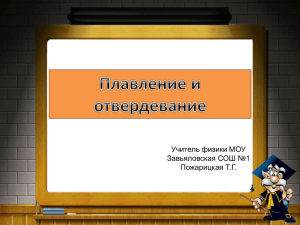 Плавление и отвердевание

Учитель физики МОУ
Завьяловская СОШ №1
Пожарицкая Т.Г.